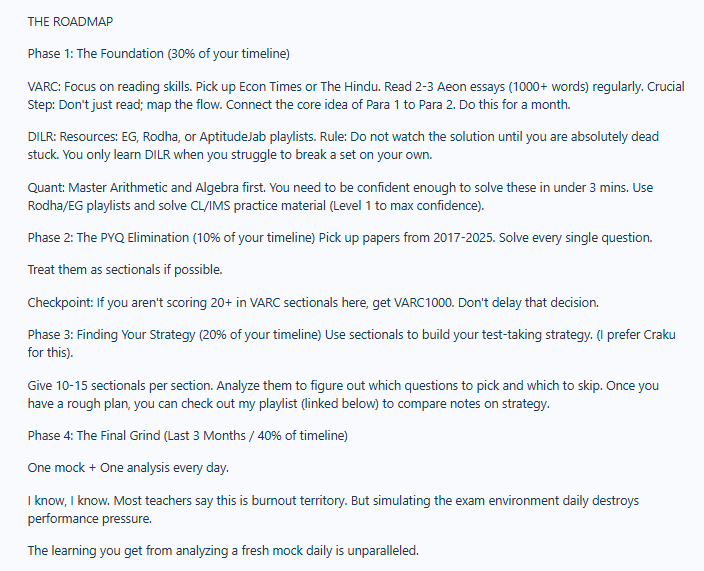 THE ROADMAP

Phase 1: The Foundation (30% of your timeline)

VARC: Focus on reading skills. Pick up Econ Times or The Hindu. Read 2-3 Aeon essays (1000+ words) regularly. Crucial Step: Don't just read; map the flow. Connect the core idea of Para 1 to Para 2. Do this for a month.

DILR: Resources: EG, Rodha, or AptitudeJab playlists. Rule: Do not watch the solution until you are absolutely dead stuck. You only learn DILR when you struggle to break a set on your own.

Quant: Master Arithmetic and Algebra first. You need to be confident enough to solve these in under 3 mins. Use Rodha/EG playlists and solve CL/IMS practice material (Level 1 to max confidence).

Phase 2: The PYQ Elimination (10% of your timeline) Pick up papers from 2017-2025. Solve every single question.

Treat them as sectionals if possible.

Checkpoint: If you aren't scoring 20+ in VARC sectionals here, get VARC1000. Don't delay that decision.

Phase 3: Finding Your Strategy (20% of your timeline) Use sectionals to build your test-taking strategy. (I prefer Craku for this).

Give 10-15 sectionals per section. Analyze them to figure out which questions to pick and which to skip. Once you have a rough plan, you can check out my playlist (linked below) to compare notes on strategy.

Phase 4: The Final Grind (Last 3 Months / 40% of timeline)

One mock + One analysis every day.

I know, I know. Most teachers say this is burnout territory. But simulating the exam environment daily destroys performance pressure.

The learning you get from analyzing a fresh mock daily is unparalleled.